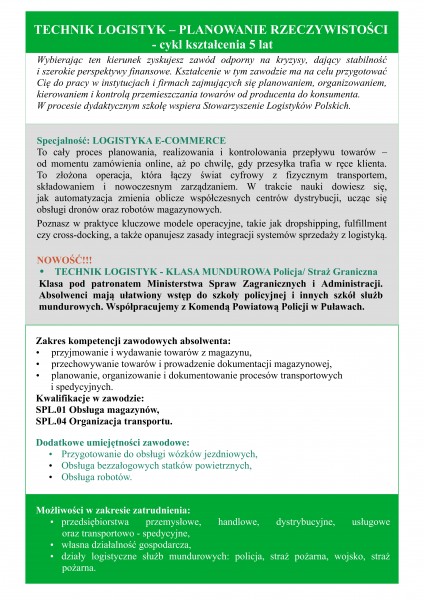 TECHNIK LOGISTYK – PLANOWANIE RZECZYWISTOŚCI - cykl kształcenia 5 lat

Wybierając ten kierunek zyskujesz zawód odporny na kryzysy, dający stabilność i szerokie perspektywy finansowe. Kształcenie w tym zawodzie ma na celu przygotować Cię do pracy w instytucjach i firmach zajmujących się planowaniem, organizowaniem, kierowaniem i kontrolą przemieszczania towarów od producenta do konsumenta.
W procesie dydaktycznym szkołę wspiera Stowarzyszenie Logistyków Polskich.

Specjalność: LOGISTYKA E-COMMERCE
To cały proces planowania, realizowania i kontrolowania przepływu towarów – od momentu zamówienia online, aż po chwilę, gdy przesyłka trafia w ręce klienta. To złożona operacja, która łączy świat cyfrowy z fizycznym transportem, składowaniem i nowoczesnym zarządzaniem. W trakcie nauki dowiesz się, jak automatyzacja zmienia oblicze współczesnych centrów dystrybucji, ucząc się obsługi dronów oraz robotów magazynowych.
Poznasz w praktyce kluczowe modele operacyjne, takie jak dropshipping, fulfillment czy cross-docking, a także opanujesz zasady integracji systemów sprzedaży z logistyką.

NOWOŚĆ!!!
• TECHNIK LOGISTYK - KLASA MUNDUROWA Policja/ Straż Graniczna
Klasa pod patronatem Ministerstwa Spraw Zagranicznych i Administracji. Absolwenci mają ułatwiony wstęp do szkoły policyjnej i innych szkół służb mundurowych. Współpracujemy z Komendą Powiatową Policji w Puławach.

Zakres kompetencji zawodowych absolwenta:
• przyjmowanie i wydawanie towarów z magazynu,
• przechowywanie towarów i prowadzenie dokumentacji magazynowej,
• planowanie, organizowanie i dokumentowanie procesów transportowych i spedycyjnych.
Kwalifikacje w zawodzie:
SPL.01 Obsługa magazynów,
SPL.04 Organizacja transportu.

Dodatkowe umiejętności zawodowe:
• Przygotowanie do obsługi wózków jezdniowych,
• Obsługa bezzałogowych statków powietrznych,
• Obsługa robotów.

Możliwości w zakresie zatrudnienia:
• przedsiębiorstwa przemysłowe, handlowe, dystrybucyjne, usługowe oraz transportowo - spedycyjne,
• własna działalność gospodarcza,
• działy logistyczne służb mundurowych: policja, straż pożarna, wojsko, straż pożarna.